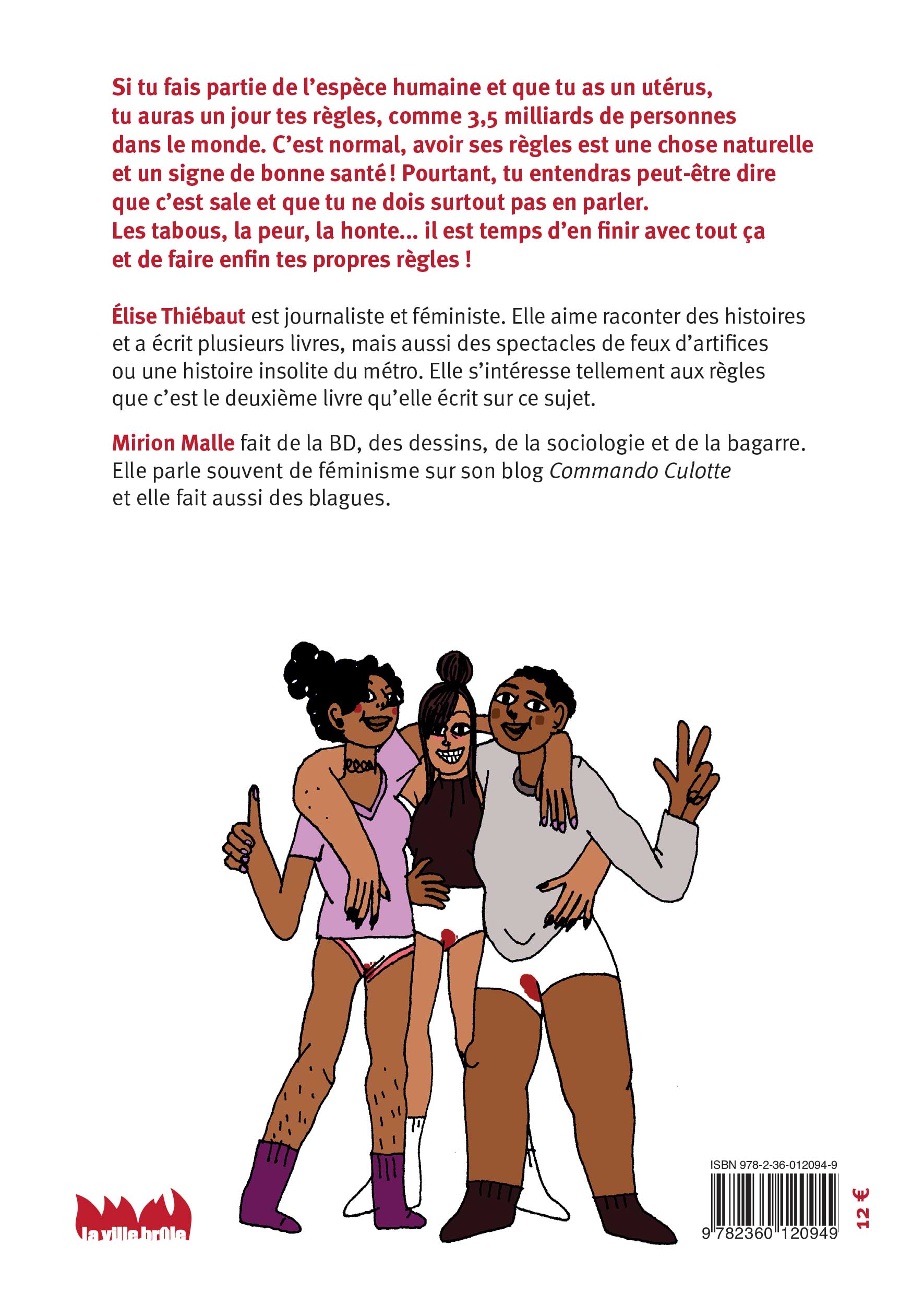 Si tu fais partie de l'espèce humaine et que tu as un utérus, tu auras un jour tes règles, comme 3,5 milliards de personnes dans le monde. C'est normal, avoir ses règles est une chose naturelle et un signe de bonne santé ! Pourtant, tu entendras peut-être dire que c'est sale et que tu ne dois surtout pas en parler. Les tabous, la peur, la honte… il est temps d'en finir avec tout ça et de faire enfin tes propres règles !

Élise Thiébaut est journaliste et féministe. Elle aime raconter des histoires et a écrit plusieurs livres, mais aussi des spectacles de feux d'artifices ou une histoire insolite du métro. Elle s'intéresse tellement aux règles que c'est le deuxième livre qu'elle écrit sur ce sujet.

Mirion Malle fait de la BD, des dessins, de la sociologie et de la bagarre. Elle parle souvent de féminisme sur son blog Commando Culotte et elle fait aussi des blagues.

la ville brûle

ISBN 978-2-36-012094-9

9 782360 120949

12 €